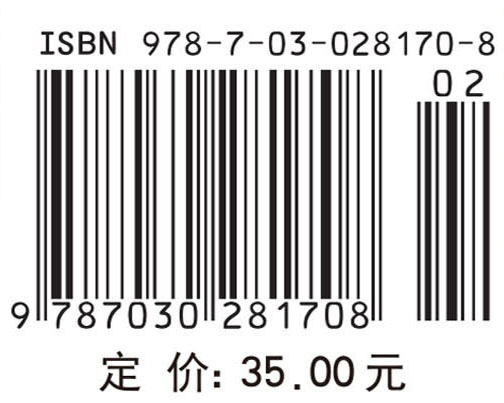 ISBN 978-7-03-028170-8

02

9 787030 281708

定 价: 35.00元